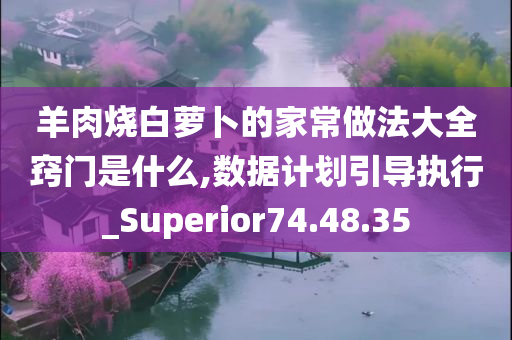 羊肉烧白萝卜的家常做法大全窍门是什么,数据计划引导执行_Superior74.48.35